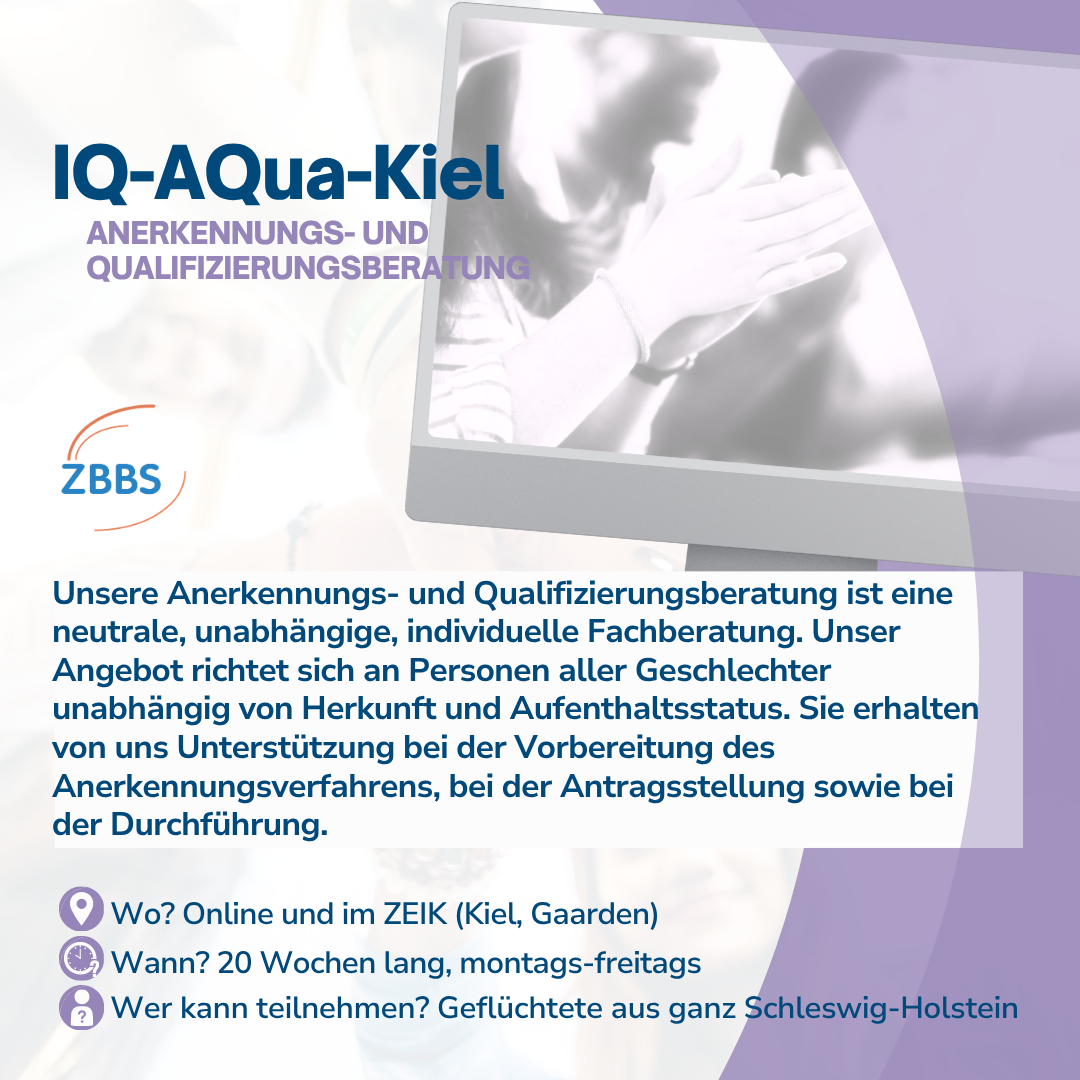 IQ-AQua-Kiel

ANERKENNUNGS- UND QUALIFIZIERUNGSBERATUNG

ZBBS

Unsere Anerkennungs- und Qualifizierungsberatung ist eine neutrale, unabhängige, individuelle Fachberatung. Unser Angebot richtet sich an Personen aller Geschlechter unabhängig von Herkunft und Aufenthaltsstatus. Sie erhalten von uns Unterstützung bei der Vorbereitung des Anerkennungsverfahrens, bei der Antragsstellung sowie bei der Durchführung.

Wo? Online und im ZEIK (Kiel, Gaarden)
Wann? 20 Wochen lang, montags-freitags
Wer kann teilnehmen? Geflüchtete aus ganz Schleswig-Holstein